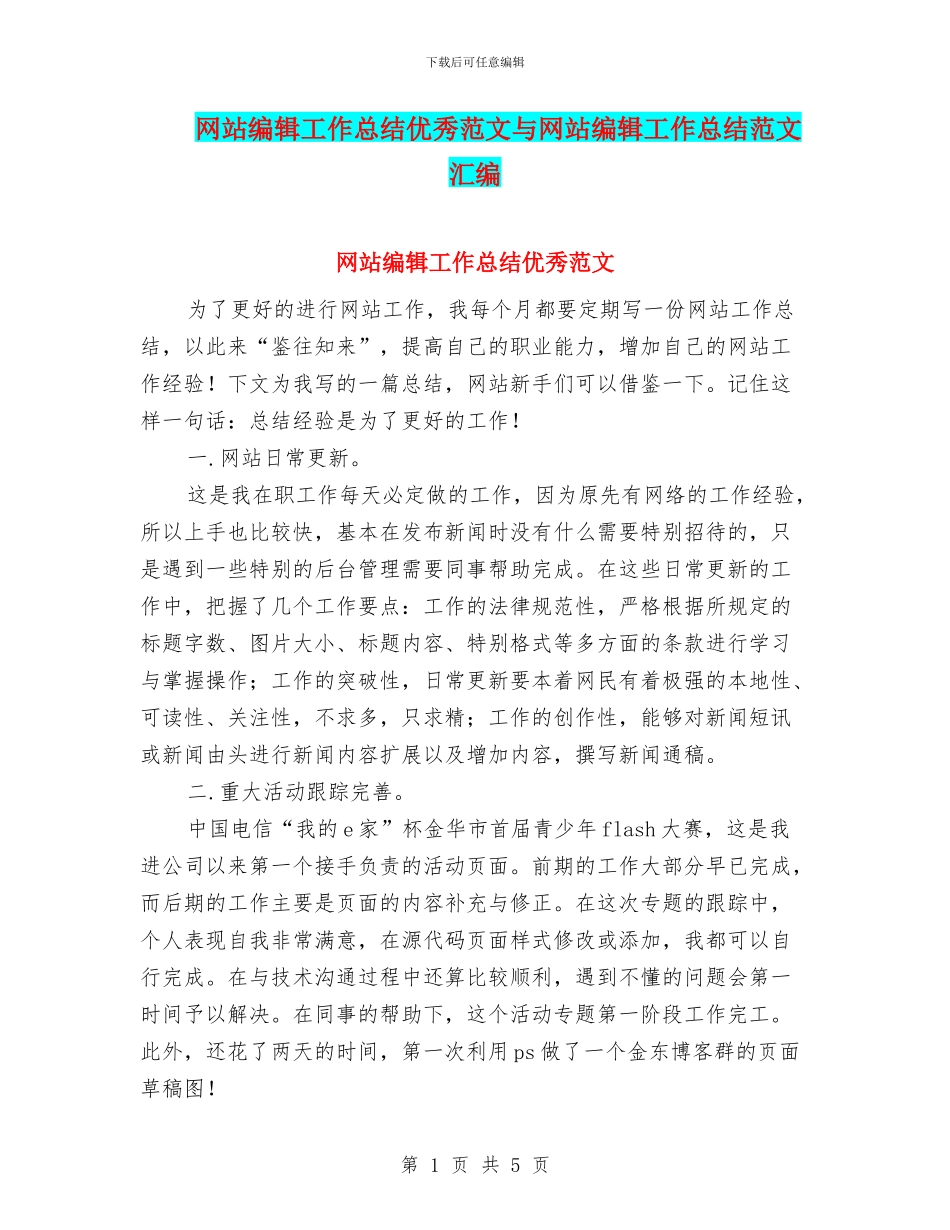 下载后可任意编辑

网站编辑工作总结优秀范文与网站编辑工作总结范文汇编

网站编辑工作总结优秀范文

为了更好的进行网站工作，我每个月都要定期写一份网站工作总结，以此来“鉴往知来”，提高自己的职业能力，增加自己的网站工作经验！下文为我写的一篇总结，网站新手们可以借鉴一下。记住这样一句话：总结经验是为了更好的工作！

一.网站日常更新。

这是我在职工作每天必定做的工作，因为原先有网络的工作经验，所以上手也比较快，基本在发布新闻时没有什么需要特别招待的，只是遇到一些特别的后台管理需要同事帮助完成。在这些日常更新的工作中，把握了几个工作要点：工作的法律规范性，严格根据所规定的标题字数、图片大小、标题内容、特别格式等多方面的条款进行学习与掌握操作；工作的突破性，日常更新要本着网民有着极强的本地性、可读性、关注性，不求多，只求精；工作的创作性，能够对新闻短讯或新闻由头进行新闻内容扩展以及增加内容，撰写新闻通稿。

二.重大活动跟踪完善。

中国电信“我的e家”杯金华市首届青少年flash大赛，这是我进公司以来第一个接手负责的活动页面。前期的工作大部分早已完成，而后期的工作主要是页面的内容补充与修正。在这次专题的跟踪中，个人表现自我非常满意，在源代码页面样式修改或添加，我都可以自行完成。在与技术沟通过程中还算比较顺利，遇到不懂的问题会第一时间予以解决。在同事的帮助下，这个活动专题第一阶段工作完工。此外，还花了两天的时间，第一次利用ps做了一个金东博客群的页面草稿图！

第 1 页 共 5 页